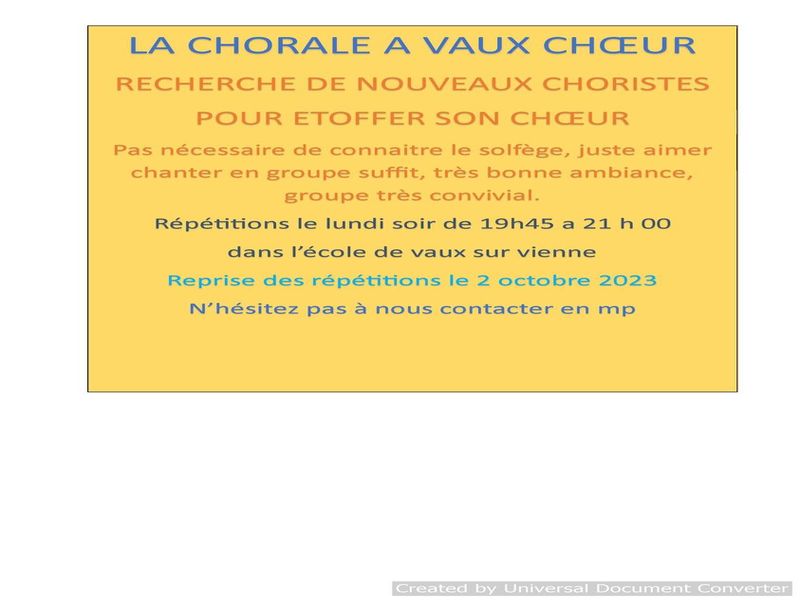 LA CHORALE A VAUX CHŒUR

RECHERCHE DE NOUVEAUX CHORISTES

POUR ETOFFER SON CHŒUR

Pas nécessaire de connaitre le solfège, juste aimer chanter en groupe suffit, très bonne ambiance, groupe très convivial.

Répétitions le lundi soir de 19h45 a 21 h 00

dans l'école de vaux sur vienne

Reprise des répétitions le 2 octobre 2023

N'hésitez pas à nous contacter en mp

Created by Universal Document Converter